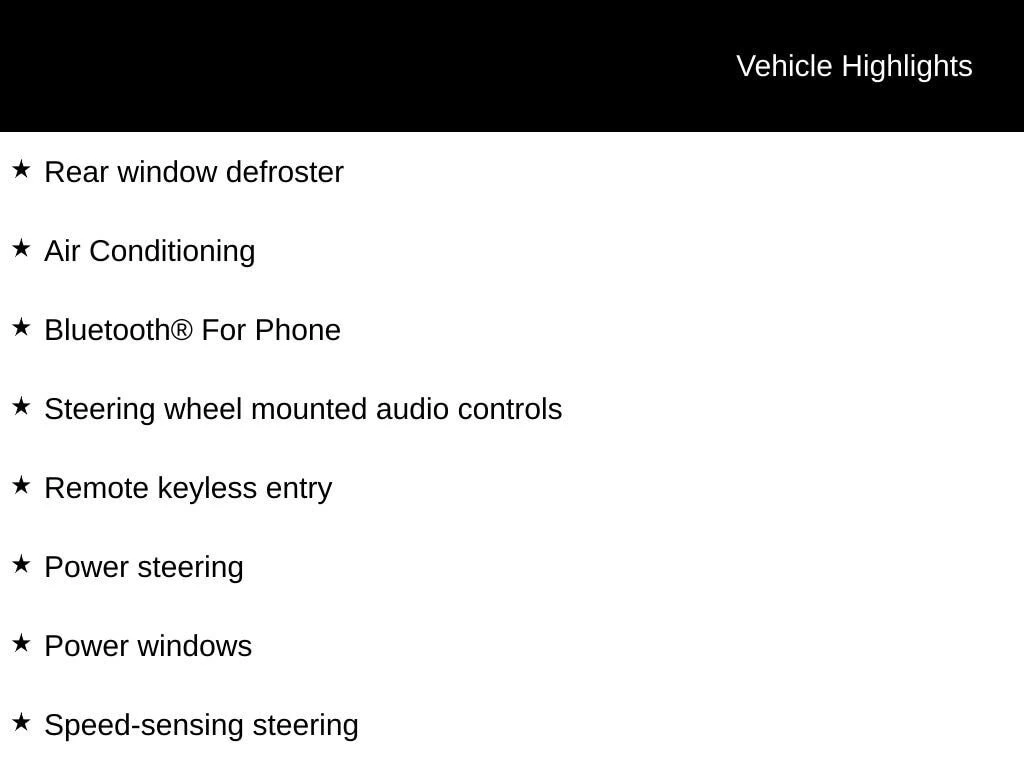 Vehicle Highlights

★ Rear window defroster

★ Air Conditioning

★ Bluetooth® For Phone

★ Steering wheel mounted audio controls

★ Remote keyless entry

★ Power steering

★ Power windows

★ Speed-sensing steering